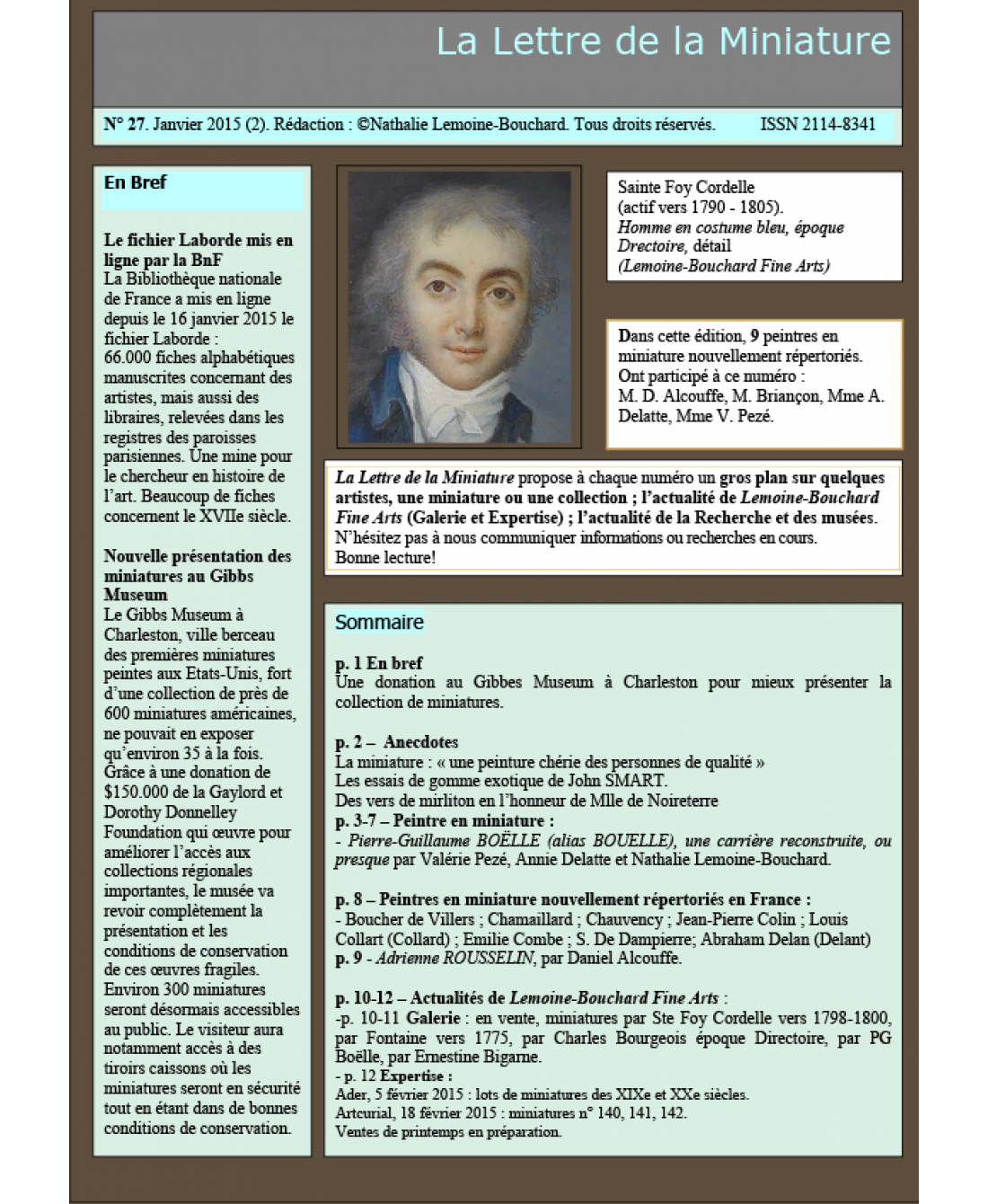 La Lettre de la Miniature

N° 27. Janvier 2015 (2). Rédaction : ©Nathalie Lemoine-Bouchard. Tous droits réservés. ISSN 2114-8341

En Bref

Le fichier Laborde mis en ligne par la BnF
La Bibliothèque nationale de France a mis en ligne depuis le 16 janvier 2015 le fichier Laborde : 66.000 fiches alphabétiques manuscrites concernant des artistes, mais aussi des libraires, relevées dans les registres des paroisses parisiennes. Une mine pour le chercheur en histoire de l'art. Beaucoup de fiches concernent le XVIIe siècle.

Nouvelle présentation des miniatures au Gibbs Museum
Le Gibbs Museum à Charleston, ville berceau des premières miniatures peintes aux Etats-Unis, fort d'une collection de près de 600 miniatures américaines, ne pouvait en exposer qu'environ 35 à la fois. Grâce à une donation de $150.000 de la Gaylord et Dorothy Donnelley Foundation qui œuvre pour améliorer l'accès aux collections régionales importantes, le musée va revoir complètement la présentation et les conditions de conservation de ces œuvres fragiles. Environ 300 miniatures seront désormais accessibles au public. Le visiteur aura notamment accès à des tiroirs caissons où les miniatures seront en sécurité tout en étant dans de bonnes conditions de conservation.

Sainte Foy Cordelle (actif vers 1790 - 1805). Homme en costume bleu, époque Drectoire, détail (Lemoine-Bouchard Fine Arts)

Dans cette édition, 9 peintres en miniature nouvellement répertoriés. Ont participé à ce numéro : M. D. Alcouffe, M. Briançon, Mme A. Delatte, Mme V. Pezé.

La Lettre de la Miniature propose à chaque numéro un gros plan sur quelques artistes, une miniature ou une collection ; l'actualité de Lemoine-Bouchard Fine Arts (Galerie et Expertise) ; l'actualité de la Recherche et des musées. N'hésitez pas à nous communiquer informations ou recherches en cours. Bonne lecture!

Sommaire

p. 1 En bref
Une donation au Gibbes Museum à Charleston pour mieux présenter la collection de miniatures.

p. 2 – Anecdotes
La miniature : « une peinture chérie des personnes de qualité »
Les essais de gomme exotique de John SMART.
Des vers de mirliton en l'honneur de Mlle de Noireterre
p. 3-7 – Peintre en miniature :
- Pierre-Guillaume BOËLLE (alias BOUELLE), une carrière reconstruite, ou presque par Valérie Pezé, Annie Delatte et Nathalie Lemoine-Bouchard.

p. 8 – Peintres en miniature nouvellement répertoriés en France :
- Boucher de Villers ; Chamaillard ; Chauvency ; Jean-Pierre Colin ; Louis Collart (Collard) ; Emilie Combe ; S. De Dampierre; Abraham Delan (Delant)
p. 9 - Adrienne ROUSSELIN, par Daniel Alcouffe.

p. 10-12 – Actualités de Lemoine-Bouchard Fine Arts :
-p. 10-11 Galerie : en vente, miniatures par Ste Foy Cordelle vers 1798-1800, par Fontaine vers 1775, par Charles Bourgeois époque Directoire, par PG Boëlle, par Ernestine Bigarne.
- p. 12 Expertise :
Ader, 5 février 2015 : lots de miniatures des XIXe et XXe siècles.
Artcurial, 18 février 2015 : miniatures n° 140, 141, 142.
Ventes de printemps en préparation.